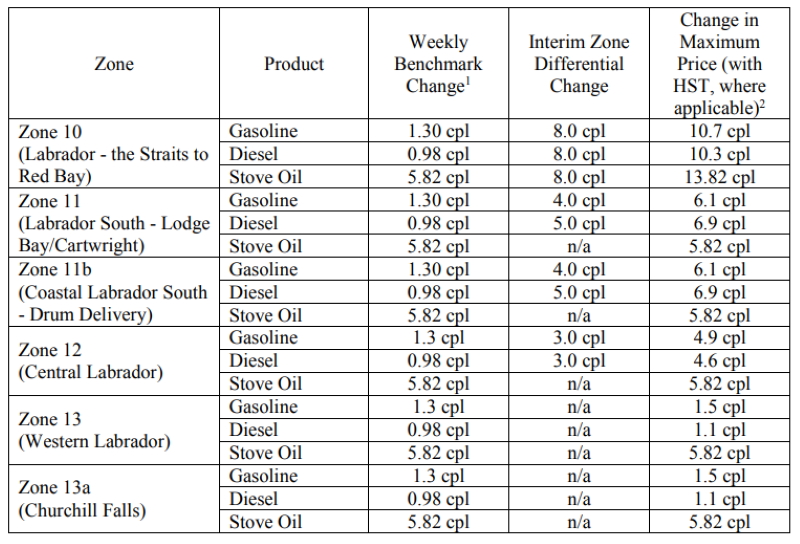 | Zone | Product | Weekly Benchmark Change$^1$ | Interim Zone Differential Change | Change in Maximum Price (with HST, where applicable)$^2$ |
|---|---|---|---|---|
| Zone 10 (Labrador - the Straits to Red Bay) | Gasoline | 1.30 cpl | 8.0 cpl | 10.7 cpl |
| | Diesel | 0.98 cpl | 8.0 cpl | 10.3 cpl |
| | Stove Oil | 5.82 cpl | 8.0 cpl | 13.82 cpl |
| Zone 11 (Labrador South - Lodge Bay/Cartwright) | Gasoline | 1.30 cpl | 4.0 cpl | 6.1 cpl |
| | Diesel | 0.98 cpl | 5.0 cpl | 6.9 cpl |
| | Stove Oil | 5.82 cpl | n/a | 5.82 cpl |
| Zone 11b (Coastal Labrador South - Drum Delivery) | Gasoline | 1.30 cpl | 4.0 cpl | 6.1 cpl |
| | Diesel | 0.98 cpl | 5.0 cpl | 6.9 cpl |
| | Stove Oil | 5.82 cpl | n/a | 5.82 cpl |
| Zone 12 (Central Labrador) | Gasoline | 1.3 cpl | 3.0 cpl | 4.9 cpl |
| | Diesel | 0.98 cpl | 3.0 cpl | 4.6 cpl |
| | Stove Oil | 5.82 cpl | n/a | 5.82 cpl |
| Zone 13 (Western Labrador) | Gasoline | 1.3 cpl | n/a | 1.5 cpl |
| | Diesel | 0.98 cpl | n/a | 1.1 cpl |
| | Stove Oil | 5.82 cpl | n/a | 5.82 cpl |
| Zone 13a (Churchill Falls) | Gasoline | 1.3 cpl | n/a | 1.5 cpl |
| | Diesel | 0.98 cpl | n/a | 1.1 cpl |
| | Stove Oil | 5.82 cpl | n/a | 5.82 cpl |